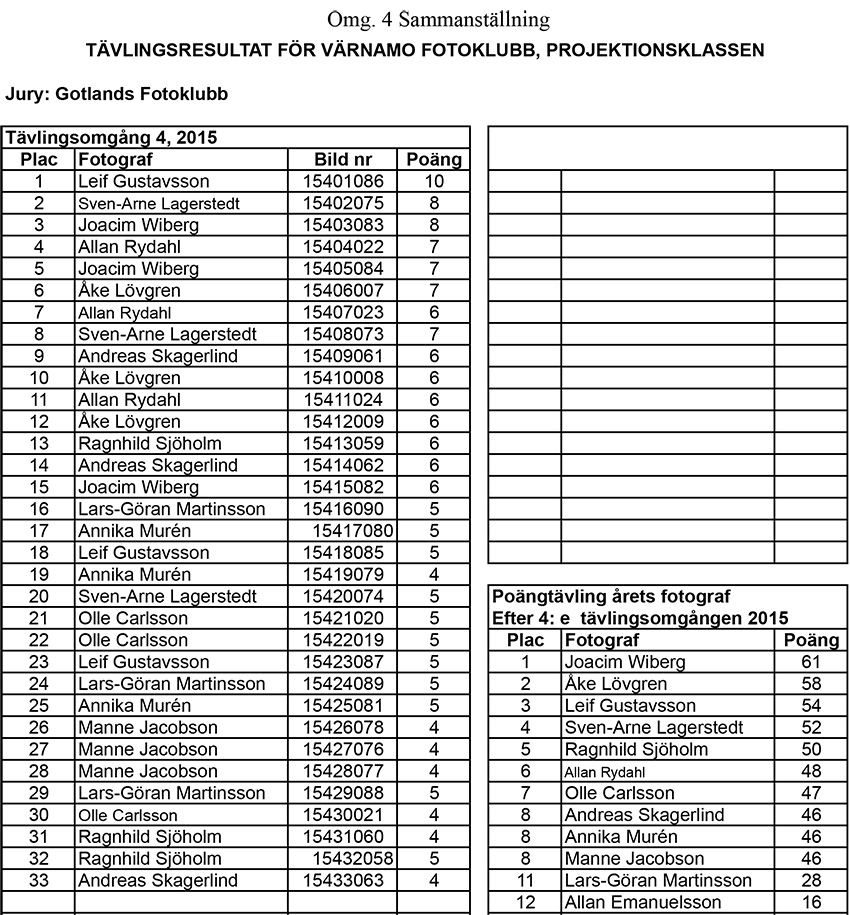 Omg. 4 Sammanställning

TÄVLINGSRESULTAT FÖR VÄRNAMO FOTOKLUBB, PROJEKTIONSKLASSEN

Jury: Gotlands Fotoklubb

Tävlingsomgång 4, 2015

| Plac | Fotograf | Bild nr | Poäng |
|---|---|---|---|
| 1 | Leif Gustavsson | 15401086 | 10 |
| 2 | Sven-Arne Lagerstedt | 15402075 | 8 |
| 3 | Joacim Wiberg | 15403083 | 8 |
| 4 | Allan Rydahl | 15404022 | 7 |
| 5 | Joacim Wiberg | 15405084 | 7 |
| 6 | Åke Lövgren | 15406007 | 7 |
| 7 | Allan Rydahl | 15407023 | 6 |
| 8 | Sven-Arne Lagerstedt | 15408073 | 7 |
| 9 | Andreas Skagerlind | 15409061 | 6 |
| 10 | Åke Lövgren | 15410008 | 6 |
| 11 | Allan Rydahl | 15411024 | 6 |
| 12 | Åke Lövgren | 15412009 | 6 |
| 13 | Ragnhild Sjöholm | 15413059 | 6 |
| 14 | Andreas Skagerlind | 15414062 | 6 |
| 15 | Joacim Wiberg | 15415082 | 6 |
| 16 | Lars-Göran Martinsson | 15416090 | 5 |
| 17 | Annika Murén | 15417080 | 5 |
| 18 | Leif Gustavsson | 15418085 | 5 |
| 19 | Annika Murén | 15419079 | 4 |
| 20 | Sven-Arne Lagerstedt | 15420074 | 5 |
| 21 | Olle Carlsson | 15421020 | 5 |
| 22 | Olle Carlsson | 15422019 | 5 |
| 23 | Leif Gustavsson | 15423087 | 5 |
| 24 | Lars-Göran Martinsson | 15424089 | 5 |
| 25 | Annika Murén | 15425081 | 5 |
| 26 | Manne Jacobson | 15426078 | 4 |
| 27 | Manne Jacobson | 15427076 | 4 |
| 28 | Manne Jacobson | 15428077 | 4 |
| 29 | Lars-Göran Martinsson | 15429088 | 5 |
| 30 | Olle Carlsson | 15430021 | 4 |
| 31 | Ragnhild Sjöholm | 15431060 | 4 |
| 32 | Ragnhild Sjöholm | 15432058 | 5 |
| 33 | Andreas Skagerlind | 15433063 | 4 |

Poängtävling årets fotograf
Efter 4: e tävlingsomgången 2015

| Plac | Fotograf | Poäng |
|---|---|---|
| 1 | Joacim Wiberg | 61 |
| 2 | Åke Lövgren | 58 |
| 3 | Leif Gustavsson | 54 |
| 4 | Sven-Arne Lagerstedt | 52 |
| 5 | Ragnhild Sjöholm | 50 |
| 6 | Allan Rydahl | 48 |
| 7 | Olle Carlsson | 47 |
| 8 | Andreas Skagerlind | 46 |
| 8 | Annika Murén | 46 |
| 8 | Manne Jacobson | 46 |
| 11 | Lars-Göran Martinsson | 28 |
| 12 | Allan Emanuelsson | 16 |